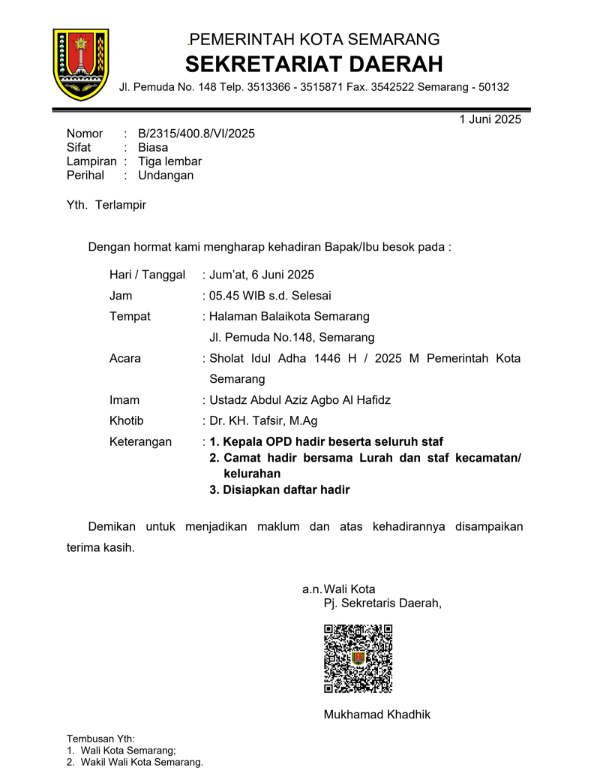 .PEMERINTAH KOTA SEMARANG
SEKRETARIAT DAERAH
Jl. Pemuda No. 148 Telp. 3513366 - 3515871 Fax. 3542522 Semarang - 50132

1 Juni 2025

Nomor : B/2315/400.8/VI/2025
Sifat : Biasa
Lampiran : Tiga lembar
Perihal : Undangan

Yth. Terlampir

Dengan hormat kami mengharap kehadiran Bapak/Ibu besok pada :

Hari / Tanggal : Jum'at, 6 Juni 2025
Jam : 05.45 WIB s.d. Selesai
Tempat : Halaman Balaikota Semarang
Jl. Pemuda No.148, Semarang
Acara : Sholat Idul Adha 1446 H / 2025 M Pemerintah Kota Semarang
Imam : Ustadz Abdul Aziz Agbo Al Hafidz
Khotib : Dr. KH. Tafsir, M.Ag
Keterangan : 1. Kepala OPD hadir beserta seluruh staf
2. Camat hadir bersama Lurah dan staf kecamatan/ kelurahan
3. Disiapkan daftar hadir

Demikan untuk menjadikan maklum dan atas kehadirannya disampaikan terima kasih.

a.n. Wali Kota
Pj. Sekretaris Daerah,

Mukhamad Khadhik

Tembusan Yth:
1. Wali Kota Semarang;
2. Wakil Wali Kota Semarang.